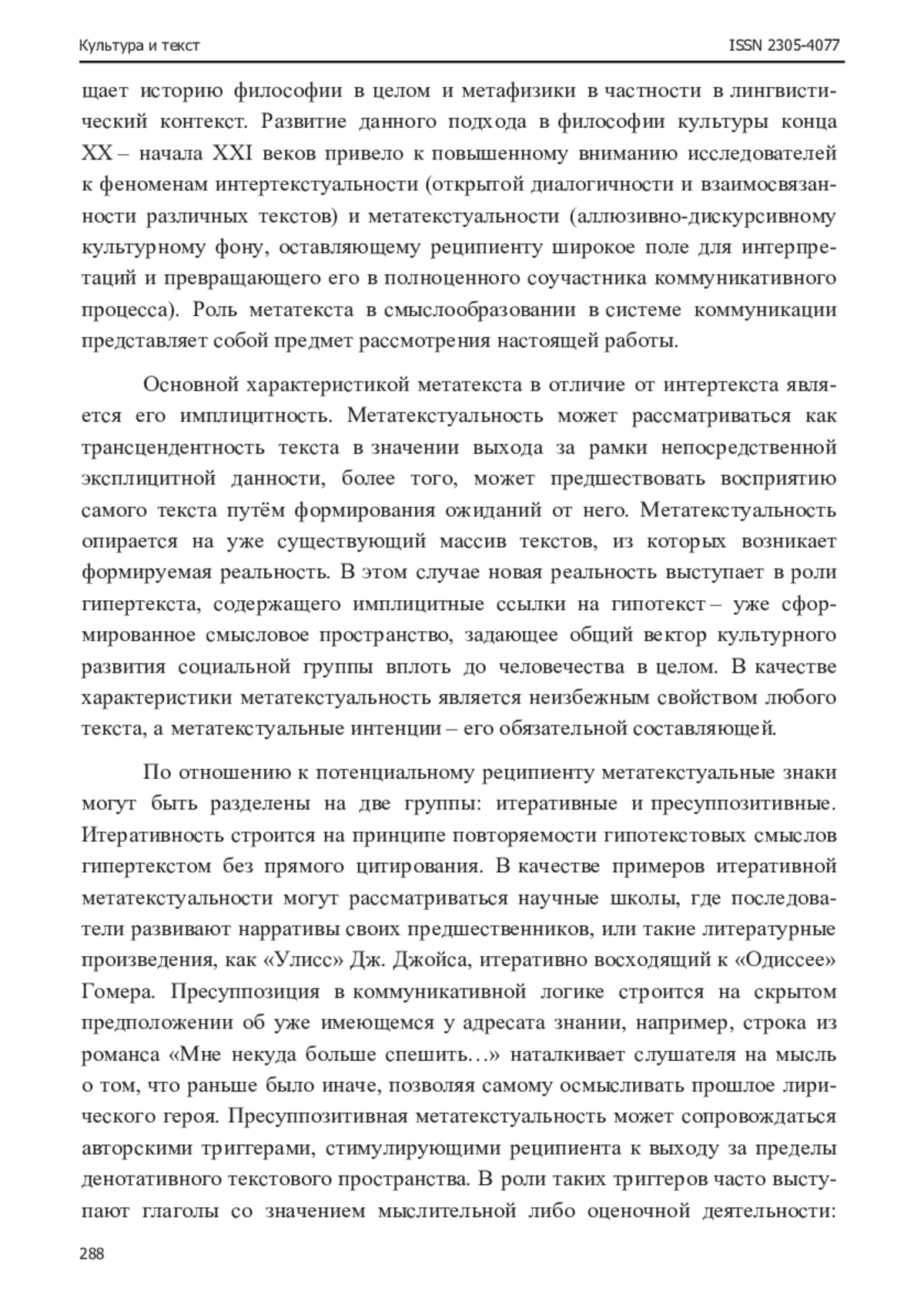 Культура и текст

ISSN 2305-4077

щает историю философии в целом и метафизики в частности в лингвистический контекст. Развитие данного подхода в философии культуры конца XX – начала XXI веков привело к повышенному вниманию исследователей к феноменам интертекстуальности (открытой диалогичности и взаимосвязанности различных текстов) и метатекстуальности (аллюзивно-дискурсивному культурному фону, оставляющему реципиенту широкое поле для интерпретаций и превращающего его в полноценного соучастника коммуникативного процесса). Роль метатекста в смыслообразовании в системе коммуникации представляет собой предмет рассмотрения настоящей работы.

Основной характеристикой метатекста в отличие от интертекста является его имплицитность. Метатекстуальность может рассматриваться как трансцендентность текста в значении выхода за рамки непосредственной эксплицитной данности, более того, может предшествовать восприятию самого текста путём формирования ожиданий от него. Метатекстуальность опирается на уже существующий массив текстов, из которых возникает формируемая реальность. В этом случае новая реальность выступает в роли гипертекста, содержащего имплицитные ссылки на гипотекст – уже сформированное смысловое пространство, задающее общий вектор культурного развития социальной группы вплоть до человечества в целом. В качестве характеристики метатекстуальность является неизбежным свойством любого текста, а метатекстуальные интенции – его обязательной составляющей.

По отношению к потенциальному реципиенту метатекстуальные знаки могут быть разделены на две группы: итеративные и пресуппозитивные. Итеративность строится на принципе повторяемости гипотекстовых смыслов гипертекстом без прямого цитирования. В качестве примеров итеративной метатекстуальности могут рассматриваться научные школы, где последователи развивают нарративы своих предшественников, или такие литературные произведения, как «Улисс» Дж. Джойса, итеративно восходящий к «Одиссее» Гомера. Пресуппозиция в коммуникативной логике строится на скрытом предположении об уже имеющемся у адресата знании, например, строка из романса «Мне некуда больше спешить…» наталкивает слушателя на мысль о том, что раньше было иначе, позволяя самому осмысливать прошлое лирического героя. Пресуппозитивная метатекстуальность может сопровождаться авторскими триггерами, стимулирующими реципиента к выходу за пределы денотативного текстового пространства. В роли таких триггеров часто выступают глаголы со значением мыслительной либо оценочной деятельности:

288